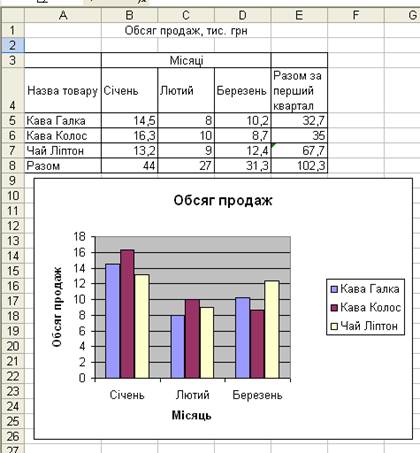 | | A | B | C | D | E | F | G |
|---|---|---|---|---|---|---|---|
| 1 | | Обсяг продаж, тис. грн | | | | | |
| 2 | | | | | | | |
| 3 | | Місяці | | | | | |
| 4 | Назва товару | Січень | Лютий | Березень | Разом за перший квартал | | |
| 5 | Кава Галка | 14,5 | 8 | 10,2 | 32,7 | | |
| 6 | Кава Колос | 16,3 | 10 | 8,7 | 35 | | |
| 7 | Чай Ліптон | 13,2 | 9 | 12,4 | 67,7 | | |
| 8 | Разом | 44 | 27 | 31,3 | 102,3 | | |

9
10
11
12
13
14
15
16
17
18
19
20
21
22
23
24
25
26
27

Обсяг продаж

Обсяг продаж

18
16
14
12
10
8
6
4
2
0

Січень Лютий Березень

Місяць

Кава Галка
Кава Колос
Чай Ліптон